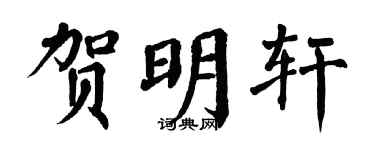 贺明轩

词典网